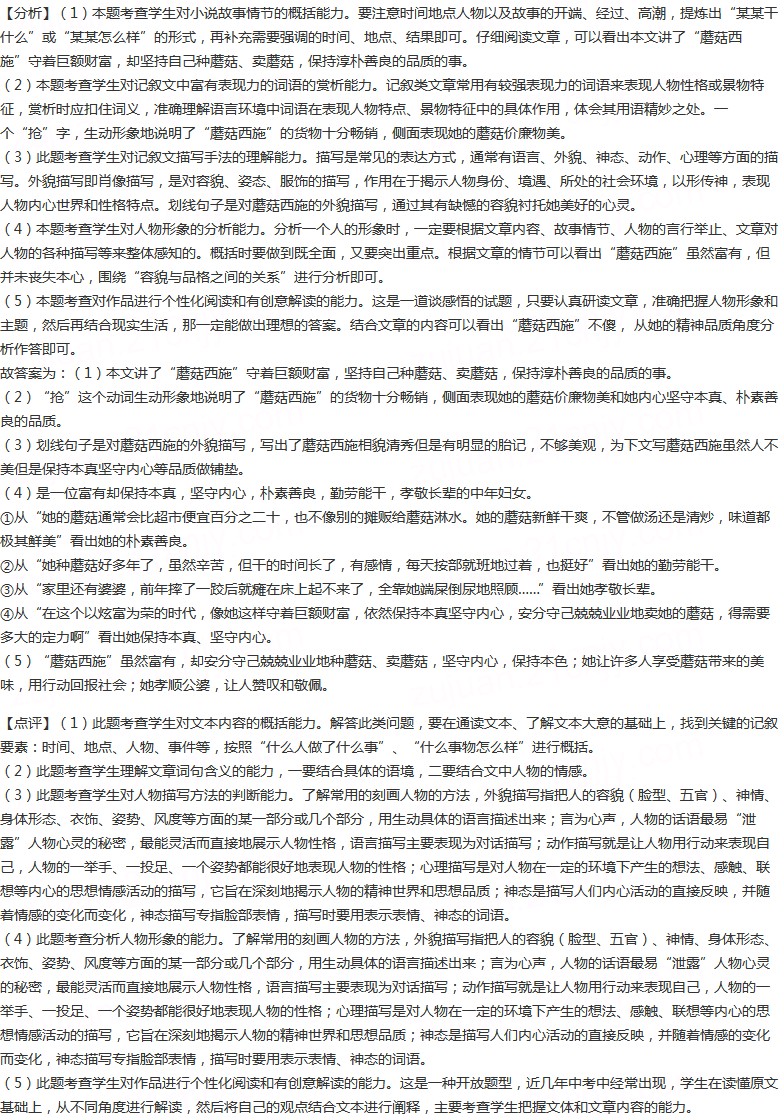 【分析】（1）本题考查学生对小说故事情节的概括能力。要注意时间地点人物以及故事的开端、经过、高潮，提炼出“某某干什么”或“某某怎么样”的形式，再补充需要强调的时间、地点、结果即可。仔细阅读文章，可以看出本文讲了“蘑菇西施”守着巨额财富，却坚持自己种蘑菇、卖蘑菇，保持淳朴善良的品质的事。

（2）本题考查学生对记叙文中富有表现力的词语的赏析能力。记叙类文章常用有较强表现力的词语来表现人物性格或景物特征，赏析时应扣住词义，准确理解语言环境中词语在表现人物特点、景物特征中的具体作用，体会其用语精妙之处。一个“抢”字，生动形象地说明了“蘑菇西施”的货物十分畅销，侧面表现她的蘑菇价廉物美。

（3）此题考查学生对记叙文描写手法的理解能力。描写是常见的表达方式，通常有语言、外貌、神态、动作、心理等方面的描写。外貌描写即肖像描写，是对容貌、姿态、服饰的描写，作用在于揭示人物身份、境遇、所处的社会环境，以形传神，表现人物内心世界和性格特点。划线句子是对蘑菇西施的外貌描写，通过其有缺憾的容貌衬托她美好的心灵。

（4）本题考查学生对人物形象的分析能力。分析一个人的形象时，一定要根据文章内容、故事情节、人物的言行举止、文章对人物的各种描写等来整体感知的。概括时要做到既全面，又要突出重点。根据文章的情节可以看出“蘑菇西施”虽然富有，但并未丧失本心，围绕“容貌与品格之间的关系”进行分析即可。

（5）本题考查对作品进行个性化阅读和有创意解读的能力。这是一道谈感悟的试题，只要认真研读文章，准确把握人物形象和主题，然后再结合现实生活，那一定能做出理想的答案。结合文章的内容可以看出“蘑菇西施”不傻，从她的精神品质角度分析作答即可。

故答案为：（1）本文讲了“蘑菇西施”守着巨额财富，坚持自己种蘑菇、卖蘑菇，保持淳朴善良的品质的事。

（2）“抢”这个动词生动形象地说明了“蘑菇西施”的货物十分畅销，侧面表现她的蘑菇价廉物美和她内心坚守本真、朴素善良的品质。

（3）划线句子是对蘑菇西施的外貌描写，写出了蘑菇西施相貌清秀但是有明显的胎记，不够美观，为下文写蘑菇西施虽然人不美但是保持本真坚守内心等品质做铺垫。

（4）是一位富有却保持本真，坚守内心，朴素善良，勤劳能干，孝敬长辈的中年妇女。

①从“她的蘑菇通常会比超市便宜百分之二十，也不像别的摊贩给蘑菇淋水。她的蘑菇新鲜干爽，不管做汤还是清炒，味道都极其鲜美”看出她的朴素善良。

②从“她种蘑菇好多年了，虽然辛苦，但干的时间长了，有感情，每天按部就班地过着，也挺好”看出她的勤劳能干。

③从“家里还有婆婆，前年摔了一跤后就瘫在床上起不来了，全靠她端屎倒尿地照顾……”看出她孝敬长辈。

④从“在这个以炫富为荣的时代，像她这样守着巨额财富，依然保持本真坚守内心，安分守己兢兢业业地卖她的蘑菇，得需要多大的定力啊”看出她保持本真、坚守内心。

（5）“蘑菇西施”虽然富有，却安分守己兢兢业业地种蘑菇、卖蘑菇，坚守内心，保持本色；她让许多人享受蘑菇带来的美味，用行动回报社会；她孝顺公婆，让人赞叹和敬佩。

【点评】（1）此题考查学生对文本内容的概括能力。解答此类问题，要在通读文本、了解文本大意的基础上，找到关键的记叙要素：时间、地点、人物、事件等，按照“什么人做了什么事”、“什么事物怎么样”进行概括。

（2）此题考查学生理解文章词句含义的能力，一要结合具体的语境，二要结合文中人物的情感。

（3）此题考查学生对人物描写方法的判断能力。了解常用的刻画人物的方法，外貌描写指把人的容貌（脸型、五官）、神情、身体形态、衣饰、姿势、风度等方面的某一部分或几个部分，用生动具体的语言描述出来；言为心声，人物的话语最易“泄露”人物心灵的秘密，最能灵活而直接地展示人物性格，语言描写主要表现为对话描写；动作描写就是让人物用行动来表现自己，人物的一举手、一投足、一个姿势都能很好地表现人物的性格；心理描写是对人物在一定的环境下产生的想法、感触、联想等内心的思想情感活动的描写，它旨在深刻地揭示人物的精神世界和思想品质；神态是描写人们内心活动的直接反映，并随着情感的变化而变化，神态描写专指脸部表情，描写时要用表示表情、神态的词语。

（4）此题考查分析人物形象的能力。了解常用的刻画人物的方法，外貌描写指把人的容貌（脸型、五官）、神情、身体形态、衣饰、姿势、风度等方面的某一部分或几个部分，用生动具体的语言描述出来；言为心声，人物的话语最易“泄露”人物心灵的秘密，最能灵活而直接地展示人物性格，语言描写主要表现为对话描写；动作描写就是让人物用行动来表现自己，人物的一举手、一投足、一个姿势都能很好地表现人物的性格；心理描写是对人物在一定的环境下产生的想法、感触、联想等内心的思想情感活动的描写，它旨在深刻地揭示人物的精神世界和思想品质；神态是描写人们内心活动的直接反映，并随着情感的变化而变化，神态描写专指脸部表情，描写时要用表示表情、神态的词语。

（5）此题考查学生对作品进行个性化阅读和有创意解读的能力。这是一种开放题型，近几年中考中经常出现，学生在读懂原文基础上，从不同角度进行解读，然后将自己的观点结合文本进行阐释，主要考查学生把握文体和文章内容的能力。